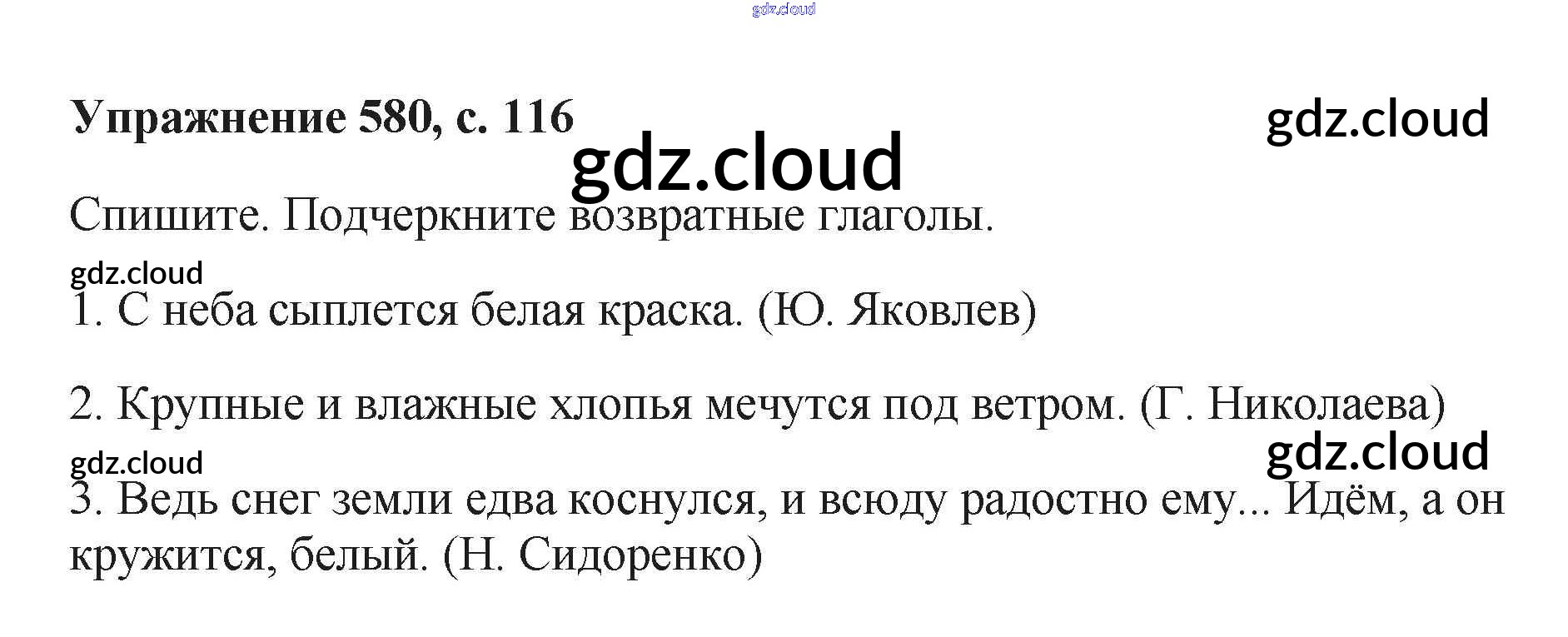 Упражнение 580, с. 116

Спишите. Подчеркните возвратные глаголы.

1. С неба сыплется белая краска. (Ю. Яковлев)

2. Крупные и влажные хлопья мечутся под ветром. (Г. Николаева)

3. Ведь снег земли едва коснулся, и всюду радостно ему... Идём, а он кружится, белый. (Н. Сидоренко)

gdz.cloud